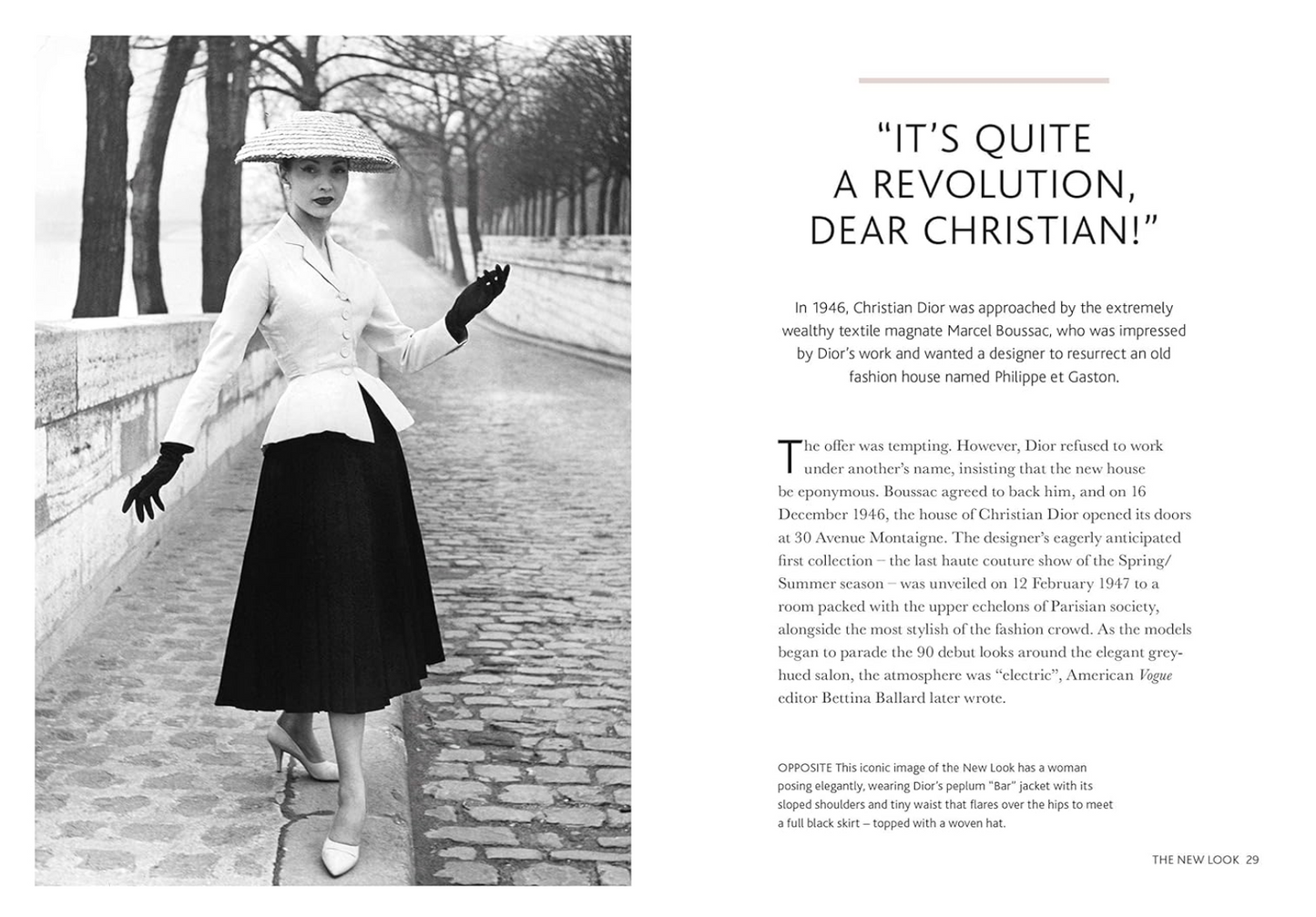 “IT’S QUITE A REVOLUTION, DEAR CHRISTIAN!”

In 1946, Christian Dior was approached by the extremely wealthy textile magnate Marcel Boussac, who was impressed by Dior’s work and wanted a designer to resurrect an old fashion house named Philippe et Gaston.

The offer was tempting. However, Dior refused to work under another’s name, insisting that the new house be eponymous. Boussac agreed to back him, and on 16 December 1946, the house of Christian Dior opened its doors at 30 Avenue Montaigne. The designer’s eagerly anticipated first collection – the last haute couture show of the Spring/Summer season – was unveiled on 12 February 1947 to a room packed with the upper echelons of Parisian society, alongside the most stylish of the fashion crowd. As the models began to parade the 90 debut looks around the elegant grey-hued salon, the atmosphere was “electric”, American Vogue editor Bettina Ballard later wrote.

OPPOSITE This iconic image of the New Look has a woman posing elegantly, wearing Dior’s peplum “Bar” jacket with its sloped shoulders and tiny waist that flares over the hips to meet a full black skirt – topped with a woven hat.

THE NEW LOOK 29